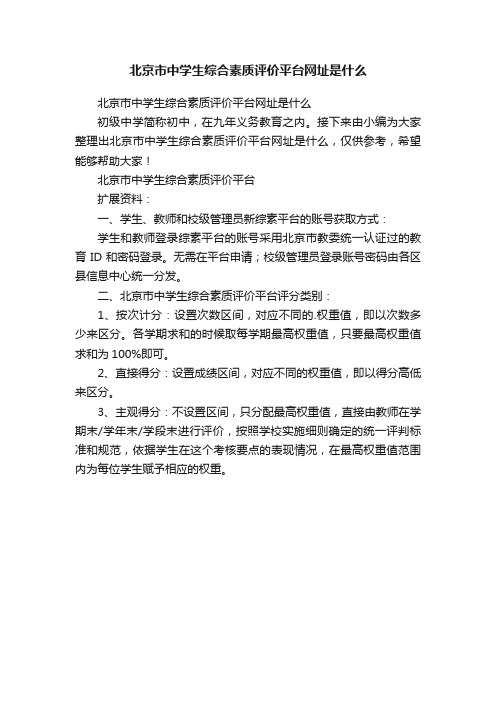 北京市中学生综合素质评价平台网址是什么

北京市中学生综合素质评价平台网址是什么

初级中学简称初中，在九年义务教育之内。接下来由小编为大家整理出北京市中学生综合素质评价平台网址是什么，仅供参考，希望能够帮助大家！

北京市中学生综合素质评价平台

扩展资料：

一、学生、教师和校级管理员新综素平台的账号获取方式：

学生和教师登录综素平台的账号采用北京市教委统一认证过的教育 ID 和密码登录。无需在平台申请；校级管理员登录账号密码由各区县信息中心统一分发。

二、北京市中学生综合素质评价平台评分类别：

1、按次计分：设置次数区间，对应不同的.权重值，即以次数多少来区分。各学期求和的时候取每学期最高权重值，只要最高权重值求和为 100%即可。

2、直接得分：设置成绩区间，对应不同的权重值，即以得分高低来区分。

3、主观得分：不设置区间，只分配最高权重值，直接由教师在学期末/学年末/学段末进行评价，按照学校实施细则确定的统一评判标准和规范，依据学生在这个考核要点的表现情况，在最高权重值范围内为每位学生赋予相应的权重。